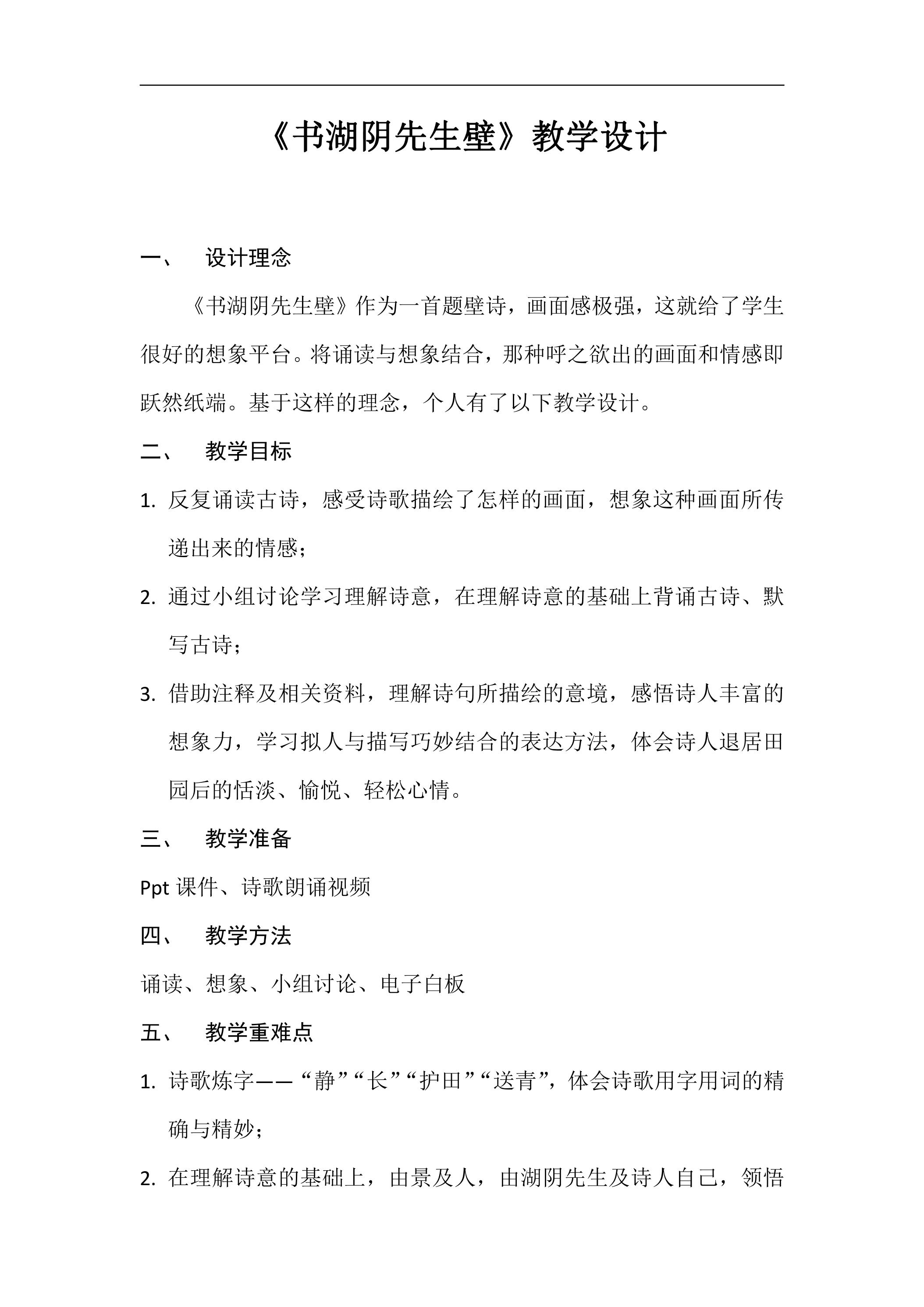 《书湖阴先生壁》教学设计

一、 设计理念

《书湖阴先生壁》作为一首题壁诗，画面感极强，这就给了学生很好的想象平台。将诵读与想象结合，那种呼之欲出的画面和情感即跃然纸端。基于这样的理念，个人有了以下教学设计。

二、 教学目标

1.反复诵读古诗，感受诗歌描绘了怎样的画面，想象这种画面所传递出来的情感；

2.通过小组讨论学习理解诗意，在理解诗意的基础上背诵古诗、默写古诗；

3.借助注释及相关资料，理解诗句所描绘的意境，感悟诗人丰富的想象力，学习拟人与描写巧妙结合的表达方法，体会诗人退居田园后的恬淡、愉悦、轻松心情。

三、 教学准备

Ppt课件、诗歌朗诵视频

四、 教学方法

诵读、想象、小组讨论、电子白板

五、 教学重难点

1.诗歌炼字——“静”“长”“护田”“送青”，体会诗歌用字用词的精确与精妙；

2.在理解诗意的基础上，由景及人，由湖阴先生及诗人自己，领悟